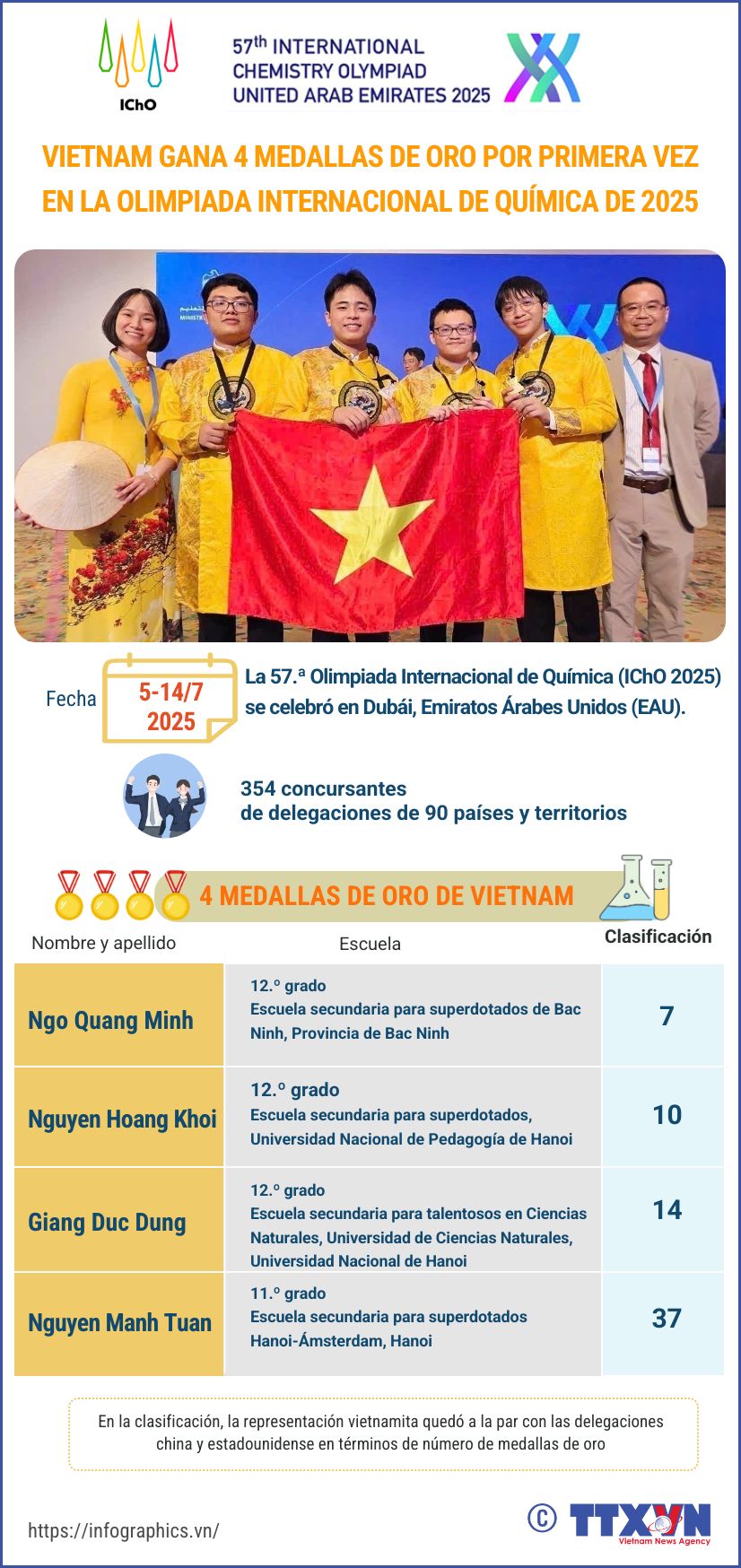 IChO

57th INTERNATIONAL CHEMISTRY OLYMPIAD UNITED ARAB EMIRATES 2025

VIETNAM GANA 4 MEDALLAS DE ORO POR PRIMERA VEZ EN LA OLIMPIADA INTERNACIONAL DE QUÍMICA DE 2025

Fecha 5-14/7 2025

La 57.ª Olimpiada Internacional de Química (IChO 2025) se celebró en Dubái, Emiratos Árabes Unidos (EAU).

354 concursantes
de delegaciones de 90 países y territorios

4 MEDALLAS DE ORO DE VIETNAM

| Nombre y apellido | Escuela | Clasificación |
|---|---|---|
| Ngo Quang Minh | 12.º grado Escuela secundaria para superdotados de Bac Ninh, Provincia de Bac Ninh | 7 |
| Nguyen Hoang Khoi | 12.º grado Escuela secundaria para superdotados, Universidad Nacional de Pedagogía de Hanoi | 10 |
| Giang Duc Dung | 12.º grado Escuela secundaria para talentosos en Ciencias Naturales, Universidad de Ciencias Naturales, Universidad Nacional de Hanoi | 14 |
| Nguyen Manh Tuan | 11.º grado Escuela secundaria para superdotados Hanoi-Ámsterdam, Hanoi | 37 |

En la clasificación, la representación vietnamita quedó a la par con las delegaciones china y estadounidense en términos de número de medallas de oro

https://infographics.vn/

© TTXVN Vietnam News Agency